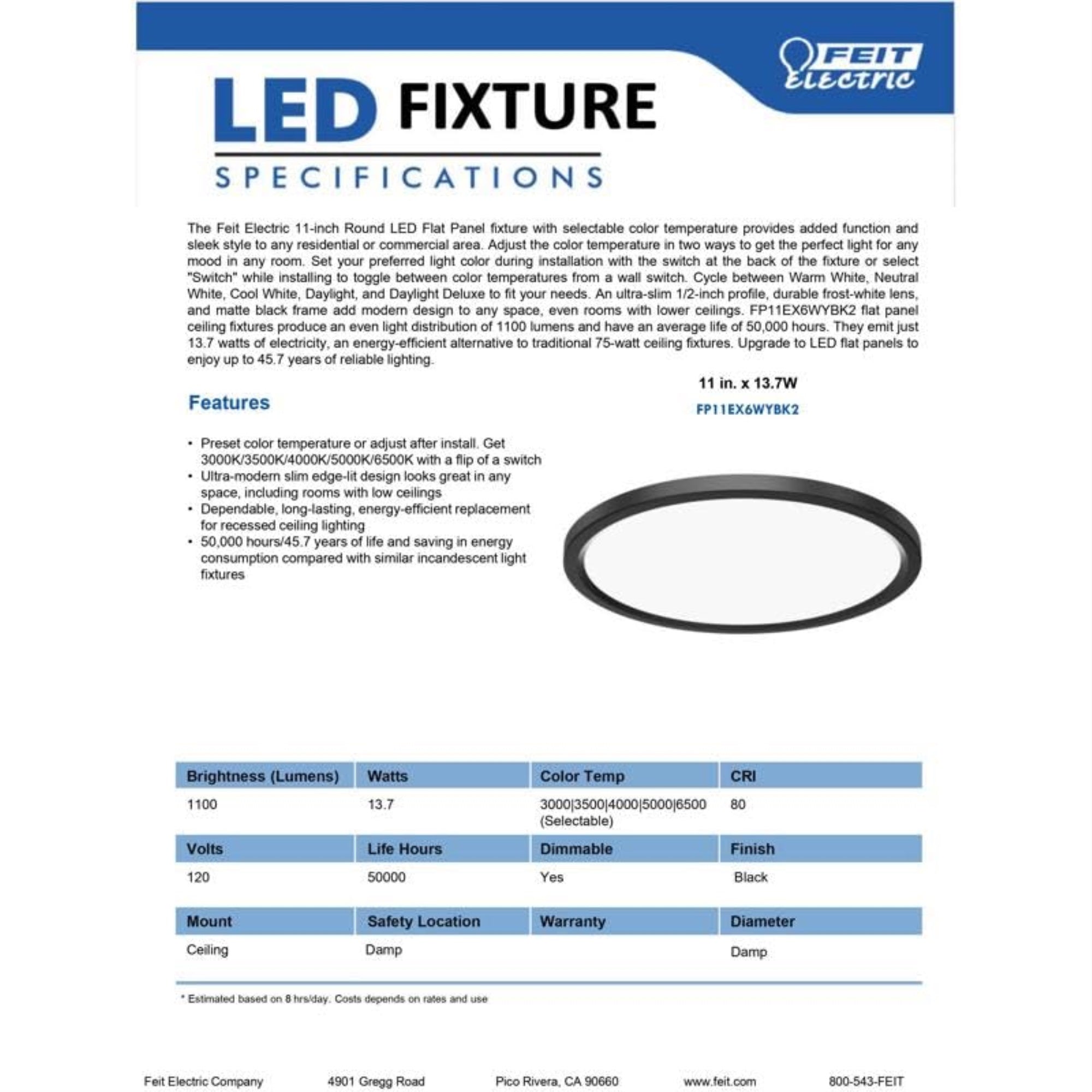 FEIT ELECTRIC

LED FIXTURE

SPECIFICATIONS

The Feit Electric 11-inch Round LED Flat Panel fixture with selectable color temperature provides added function and sleek style to any residential or commercial area. Adjust the color temperature in two ways to get the perfect light for any mood in any room. Set your preferred light color during installation with the switch at the back of the fixture or select "Switch" while installing to toggle between color temperatures from a wall switch. Cycle between Warm White, Neutral White, Cool White, Daylight, and Daylight Deluxe to fit your needs. An ultra-slim 1/2-inch profile, durable frost-white lens, and matte black frame add modern design to any space, even rooms with lower ceilings. FP11EX6WYBK2 flat panel ceiling fixtures produce an even light distribution of 1100 lumens and have an average life of 50,000 hours. They emit just 13.7 watts of electricity, an energy-efficient alternative to traditional 75-watt ceiling fixtures. Upgrade to LED flat panels to enjoy up to 45.7 years of reliable lighting.

11 in. x 13.7W
FP11EX6WYBK2

Features

• Preset color temperature or adjust after install. Get 3000K/3500K/4000K/5000K/6500K with a flip of a switch
• Ultra-modern slim edge-lit design looks great in any space, including rooms with low ceilings
• Dependable, long-lasting, energy-efficient replacement for recessed ceiling lighting
• 50,000 hours/45.7 years of life and saving in energy consumption compared with similar incandescent light fixtures

| Brightness (Lumens) | Watts | Color Temp | CRI |
|---|---|---|---|
| 1100 | 13.7 | 3000\|3500\|4000\|5000\|6500 (Selectable) | 80 |
| Volts | Life Hours | Dimmable | Finish |
| 120 | 50000 | Yes | Black |
| Mount | Safety Location | Warranty | Diameter |
| Ceiling | Damp | | Damp |

* Estimated based on 8 hrs/day. Costs depends on rates and use

Feit Electric Company 4901 Gregg Road Pico Rivera, CA 90660 www.feit.com 800-543-FEIT